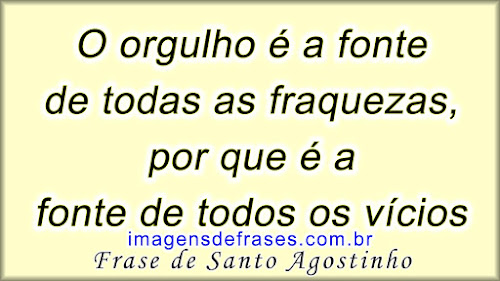 O orgulho é a fonte de todas as fraquezas, por que é a fonte de todos os vícios

imagensdefrases.com.br

Frase de Santo Agostinho